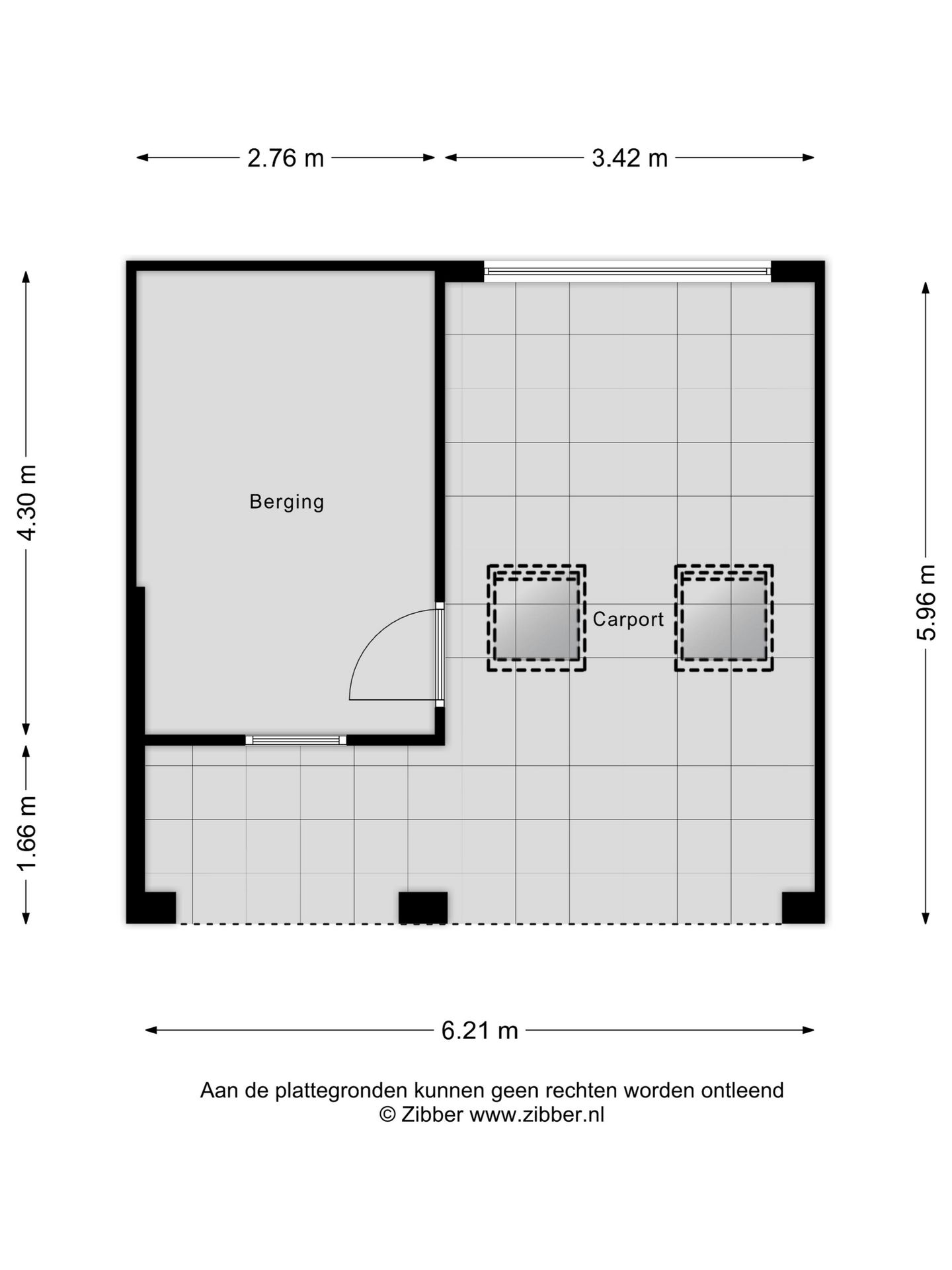 2.76 m
3.42 m
4.30 m
1.66 m
5.96 m
Berging
Carport
6.21 m
Aan de plattegronden kunnen geen rechten worden ontleend
© Zibber www.zibber.nl